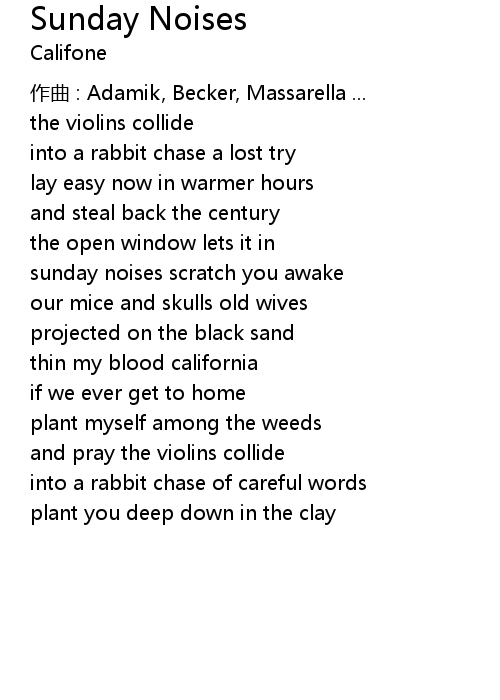 Sunday Noises
Califone

作曲 : Adamik, Becker, Massarella ...
the violins collide
into a rabbit chase a lost try
lay easy now in warmer hours
and steal back the century
the open window lets it in
sunday noises scratch you awake
our mice and skulls old wives
projected on the black sand
thin my blood california
if we ever get to home
plant myself among the weeds
and pray the violins collide
into a rabbit chase of careful words
plant you deep down in the clay